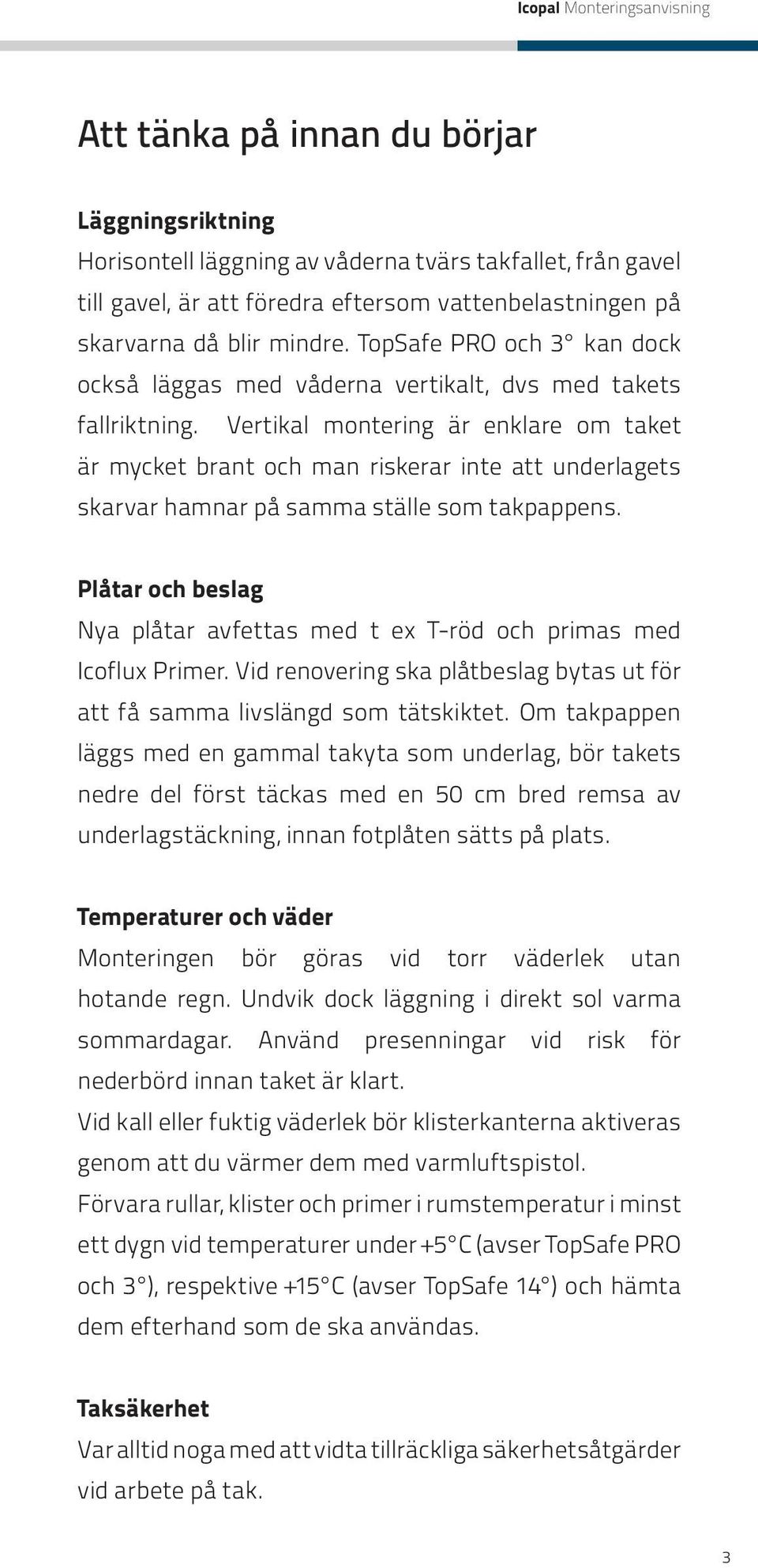 Icopal Monteringsanvisning

Att tänka på innan du börjar

Läggningsriktning
Horisontell läggning av våderna tvärs takfallet, från gavel till gavel, är att föredra eftersom vattenbelastningen på skarvarna då blir mindre. TopSafe PRO och 3° kan dock också läggas med våderna vertikalt, dvs med takets fallriktning. Vertikal montering är enklare om taket är mycket brant och man riskerar inte att underlagets skarvar hamnar på samma ställe som takpappens.

Plåtar och beslag
Nya plåtar avfettas med t ex T-röd och primas med Icoflux Primer. Vid renovering ska plåtbeslag bytas ut för att få samma livslängd som tätskiktet. Om takpappen läggs med en gammal takyta som underlag, bör takets nedre del först täckas med en 50 cm bred remsa av underlagstäckning, innan fotplåten sätts på plats.

Temperaturer och väder
Monteringen bör göras vid torr väderlek utan hotande regn. Undvik dock läggning i direkt sol varma sommardagar. Använd presenningar vid risk för nederbörd innan taket är klart.
Vid kall eller fuktig väderlek bör klisterkanterna aktiveras genom att du värmer dem med varmluftspistol.
Förvara rullar, klister och primer i rumstemperatur i minst ett dygn vid temperaturer under +5°C (avser TopSafe PRO och 3°), respektive +15°C (avser TopSafe 14°) och hämta dem efterhand som de ska användas.

Taksäkerhet
Var alltid noga med att vidta tillräckliga säkerhetsåtgärder vid arbete på tak.

3